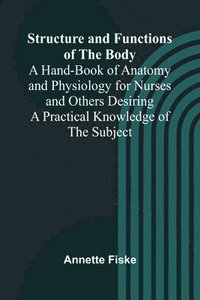 Structure and Functions of The Body
A Hand-Book of Anatomy and Physiology for Nurses and Others Desiring A Practical Knowledge of The Subject

Annette Fiske